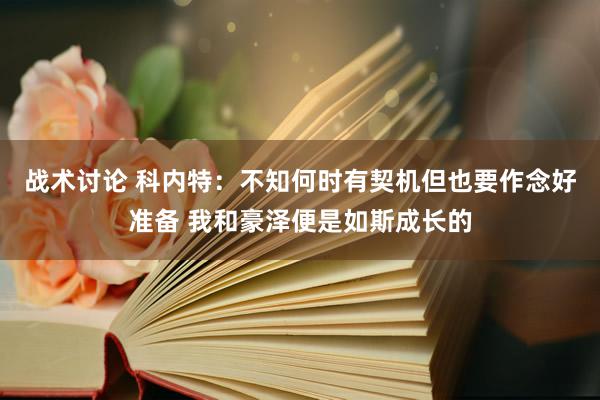 战术讨论 科内特：不知何时有契机但也要作念好准备 我和豪泽便是如斯成长的